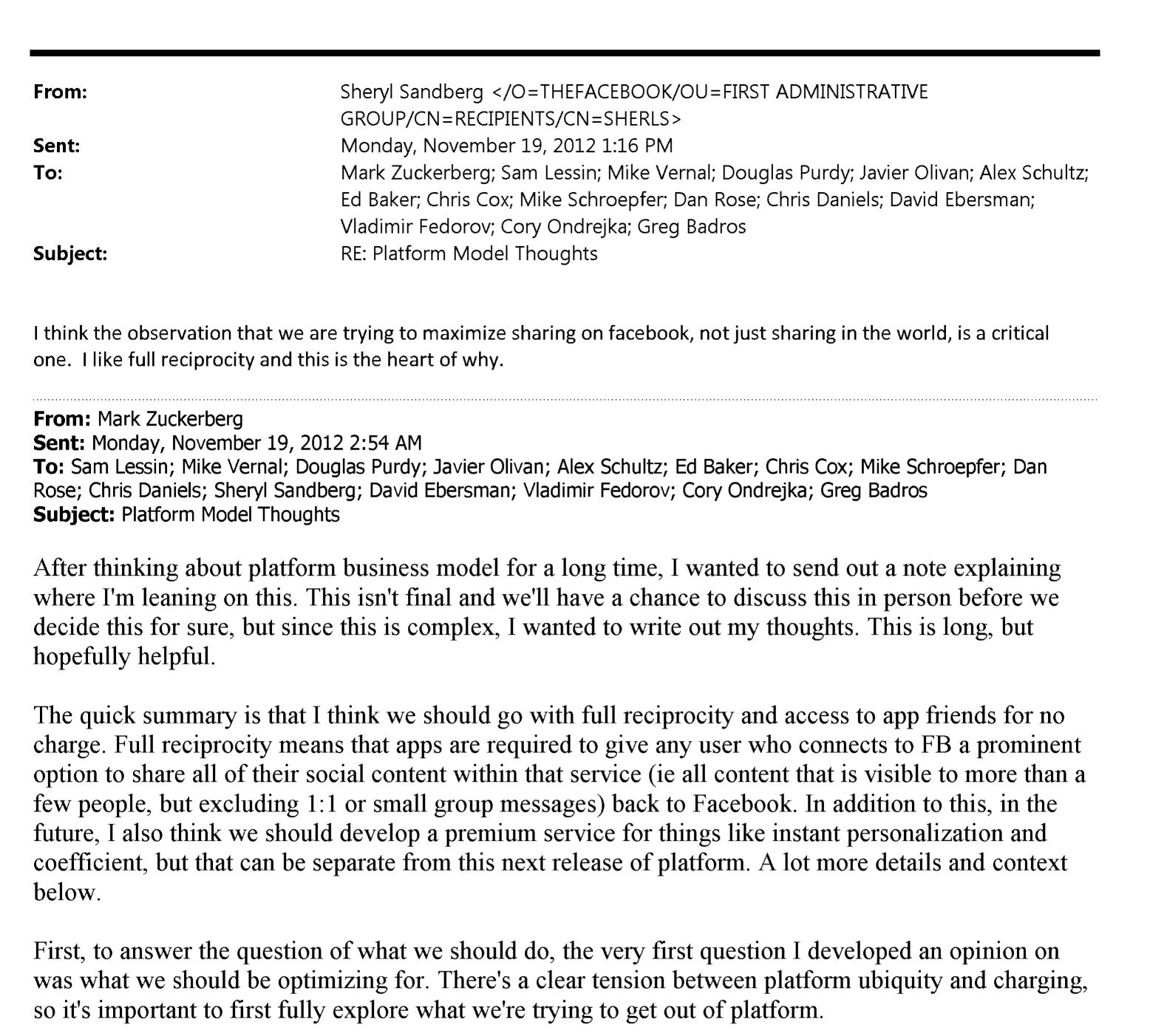 From: Sheryl Sandberg </O=THEFACEBOOK/OU=FIRST ADMINISTRATIVE GROUP/CN=RECIPIENTS/CN=SHERLS>
Sent: Monday, November 19, 2012 1:16 PM
To: Mark Zuckerberg; Sam Lessin; Mike Vernal; Douglas Purdy; Javier Olivan; Alex Schultz; Ed Baker; Chris Cox; Mike Schroepfer; Dan Rose; Chris Daniels; David Ebersman; Vladimir Fedorov; Cory Ondrejka; Greg Badros
Subject: RE: Platform Model Thoughts

I think the observation that we are trying to maximize sharing on facebook, not just sharing in the world, is a critical one. I like full reciprocity and this is the heart of why.

From: Mark Zuckerberg
Sent: Monday, November 19, 2012 2:54 AM
To: Sam Lessin; Mike Vernal; Douglas Purdy; Javier Olivan; Alex Schultz; Ed Baker; Chris Cox; Mike Schroepfer; Dan Rose; Chris Daniels; Sheryl Sandberg; David Ebersman; Vladimir Fedorov; Cory Ondrejka; Greg Badros
Subject: Platform Model Thoughts

After thinking about platform business model for a long time, I wanted to send out a note explaining where I'm leaning on this. This isn't final and we'll have a chance to discuss this in person before we decide this for sure, but since this is complex, I wanted to write out my thoughts. This is long, but hopefully helpful.

The quick summary is that I think we should go with full reciprocity and access to app friends for no charge. Full reciprocity means that apps are required to give any user who connects to FB a prominent option to share all of their social content within that service (ie all content that is visible to more than a few people, but excluding 1:1 or small group messages) back to Facebook. In addition to this, in the future, I also think we should develop a premium service for things like instant personalization and coefficient, but that can be separate from this next release of platform. A lot more details and context below.

First, to answer the question of what we should do, the very first question I developed an opinion on was what we should be optimizing for. There's a clear tension between platform ubiquity and charging, so it's important to first fully explore what we're trying to get out of platform.